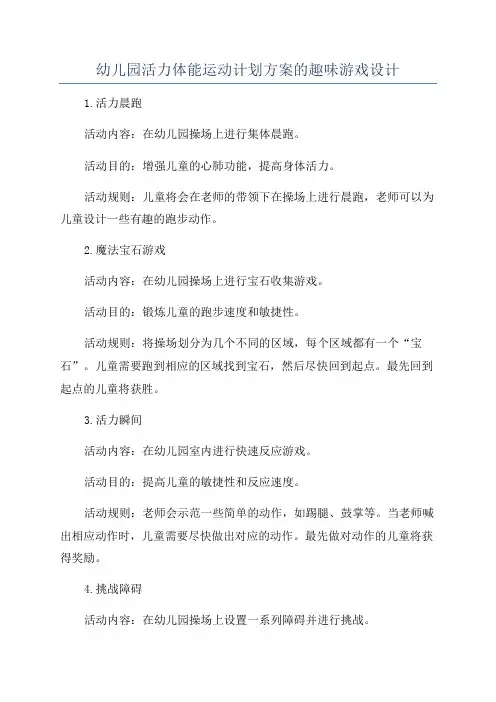 幼儿园活力体能运动计划方案的趣味游戏设计

1.活力晨跑

活动内容：在幼儿园操场上进行集体晨跑。

活动目的：增强儿童的心肺功能，提高身体活力。

活动规则：儿童将会在老师的带领下在操场上进行晨跑，老师可以为儿童设计一些有趣的跑步动作。

2.魔法宝石游戏

活动内容：在幼儿园操场上进行宝石收集游戏。

活动目的：锻炼儿童的跑步速度和敏捷性。

活动规则：将操场划分为几个不同的区域，每个区域都有一个“宝石”。儿童需要跑到相应的区域找到宝石，然后尽快回到起点。最先回到起点的儿童将获胜。

3.活力瞬间

活动内容：在幼儿园室内进行快速反应游戏。

活动目的：提高儿童的敏捷性和反应速度。

活动规则：老师会示范一些简单的动作，如踢腿、鼓掌等。当老师喊出相应动作时，儿童需要尽快做出对应的动作。最先做对动作的儿童将获得奖励。

4.挑战障碍

活动内容：在幼儿园操场上设置一系列障碍并进行挑战。